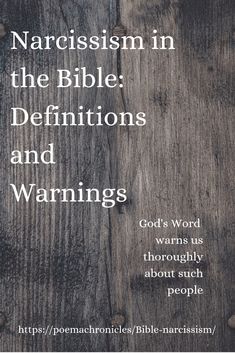 Narcissism in the Bible: Definitions and Warnings

God's Word warns us thoroughly about such people

https://poemachronicles/Bible-narcissism/